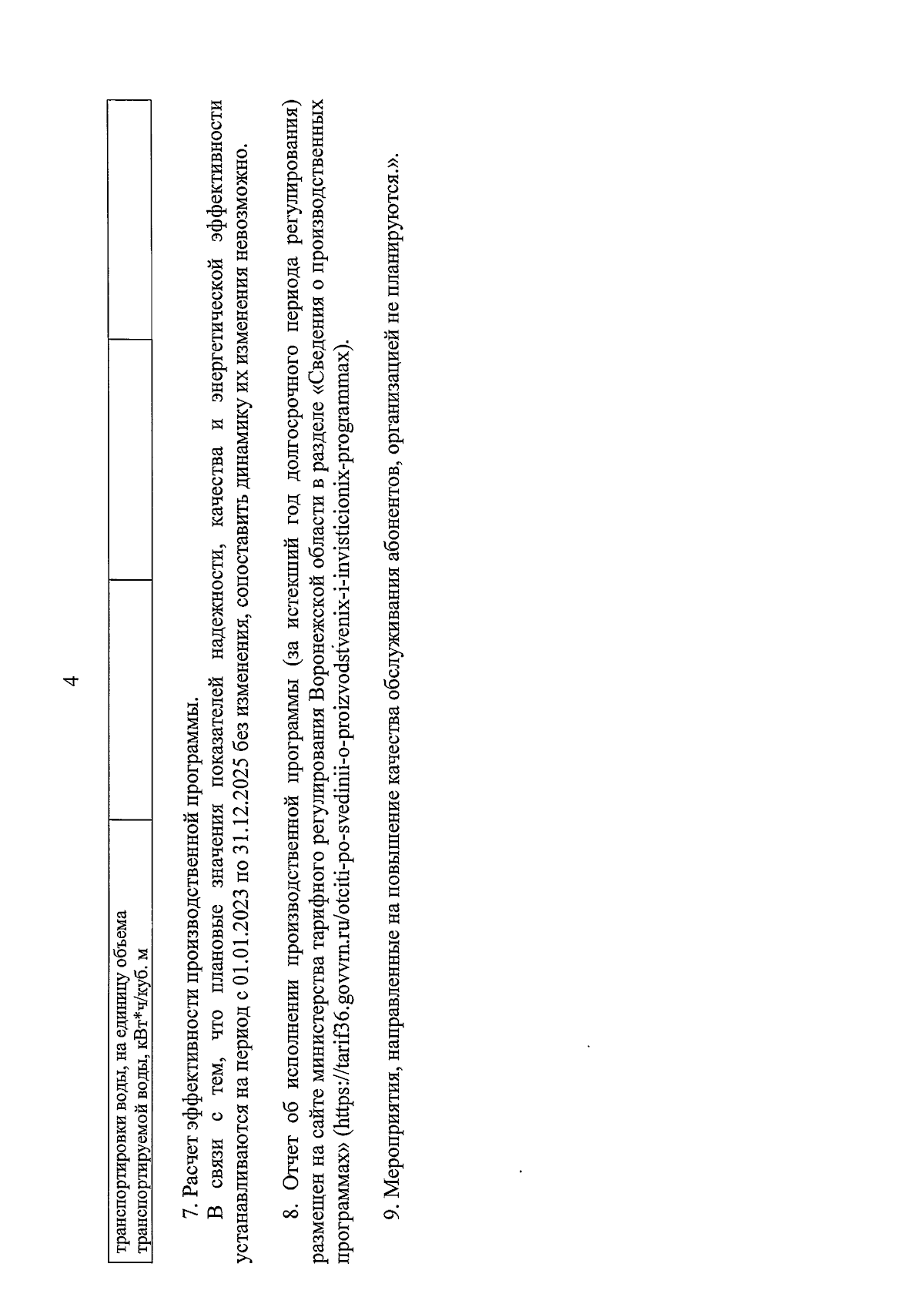 4

| транспортировки воды, на единицу объема транспортируемой воды, кВт*ч/куб. м | | | |
|---|---|---|---|

7. Расчет эффективности производственной программы.

В связи с тем, что плановые значения показателей надежности, качества и энергетической эффективности устанавливаются на период с 01.01.2023 по 31.12.2025 без изменения, сопоставить динамику их изменения невозможно.

8. Отчет об исполнении производственной программы (за истекший год долгосрочного периода регулирования) размещен на сайте министерства тарифного регулирования Воронежской области в разделе «Сведения о производственных программах» (https://tarif36.govvrn.ru/otciti-po-svedinii-o-proizvodstvenix-i-invisticionix-programmax).

9. Мероприятия, направленные на повышение качества обслуживания абонентов, организацией не планируются.».